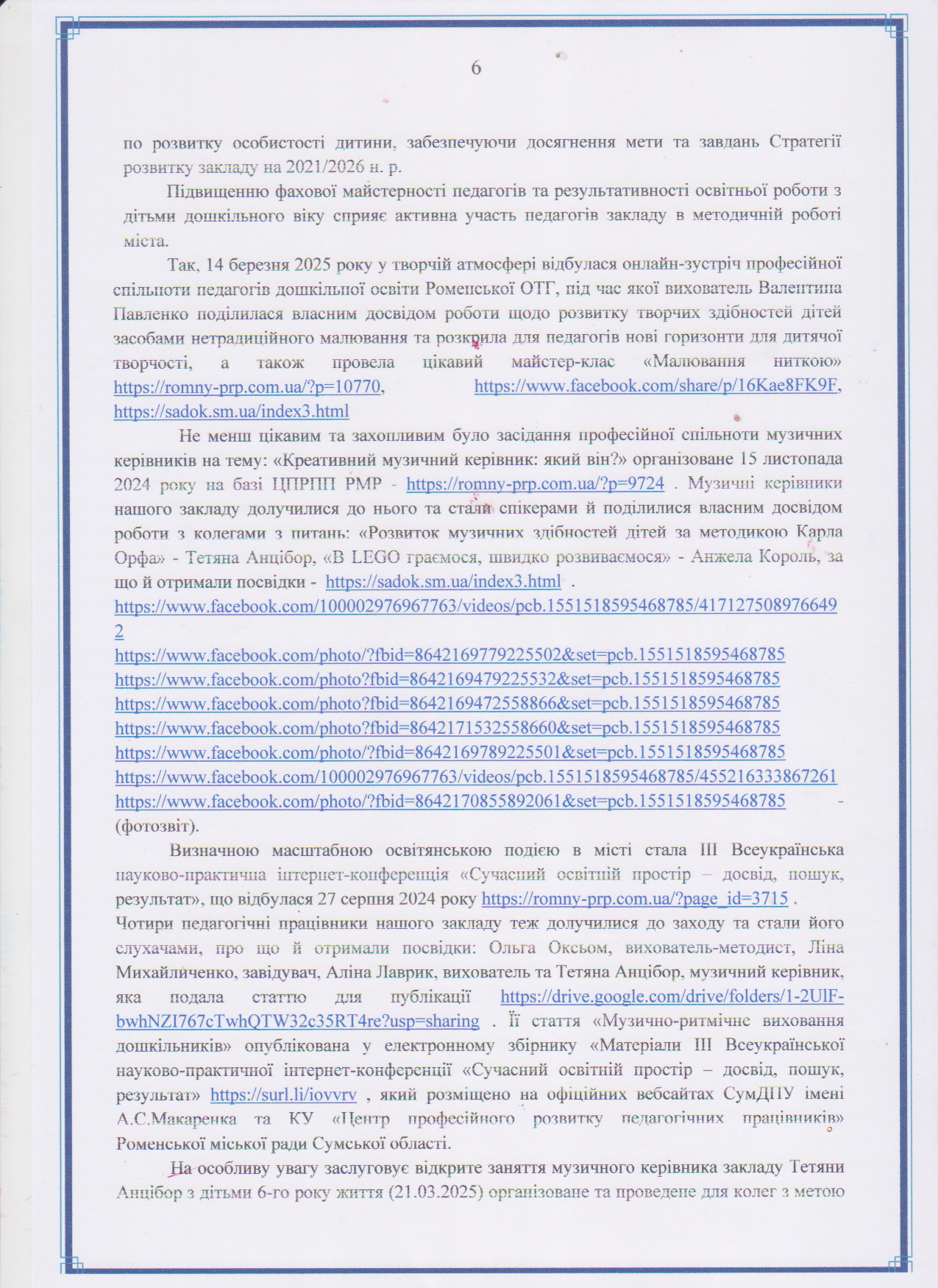 6

по розвитку особистості дитини, забезпечуючи досягнення мети та завдань Стратегії розвитку закладу на 2021/2026 н. р.

Підвищенню фахової майстерності педагогів та результативності освітньої роботи з дітьми дошкільного віку сприяє активна участь педагогів закладу в методичній роботі міста.

Так, 14 березня 2025 року у творчій атмосфері відбулася онлайн-зустріч професійної спільноти педагогів дошкільної освіти Роменської ОТГ, під час якої вихователь Валентина Павленко поділилася власним досвідом роботи щодо розвитку творчих здібностей дітей засобами нетрадиційного малювання та розкрила для педагогів нові горизонти для дитячої творчості, а також провела цікавий майстер-клас «Малювання ниткою» https://romny-prp.com.ua/?p=10770, https://www.facebook.com/share/p/16Kae8FK9F, https://sadok.sm.ua/index3.html

Не менш цікавим та захопливим було засідання професійної спільноти музичних керівників на тему: «Креативний музичний керівник: який він?» організоване 15 листопада 2024 року на базі ЦПРПП РМР - https://romny-prp.com.ua/?p=9724 . Музичні керівники нашого закладу долучилися до нього та стали спікерами й поділилися власним досвідом роботи з колегами з питань: «Розвиток музичних здібностей дітей за методикою Карла Орфа» - Тетяна Анцібор, «В LEGO граємося, швидко розвиваємося» - Анжела Король, за що й отримали посвідки - https://sadok.sm.ua/index3.html .
https://www.facebook.com/100002976967763/videos/pcb.1551518595468785/4171275089766492
https://www.facebook.com/photo/?fbid=8642169779225502&set=pcb.1551518595468785
https://www.facebook.com/photo?fbid=8642169479225532&set=pcb.1551518595468785
https://www.facebook.com/photo?fbid=8642169472558866&set=pcb.1551518595468785
https://www.facebook.com/photo?fbid=8642171532558660&set=pcb.1551518595468785
https://www.facebook.com/photo/?fbid=8642169789225501&set=pcb.1551518595468785
https://www.facebook.com/100002976967763/videos/pcb.1551518595468785/455216333867261
https://www.facebook.com/photo/?fbid=8642170855892061&set=pcb.1551518595468785 - (фотозвіт).

Визначною масштабною освітянською подією в місті стала III Всеукраїнська науково-практична інтернет-конференція «Сучасний освітній простір – досвід, пошук, результат», що відбулася 27 серпня 2024 року https://romny-prp.com.ua/?page_id=3715 . Чотири педагогічні працівники нашого закладу теж долучилися до заходу та стали його слухачами, про що й отримали посвідки: Ольга Оксьом, вихователь-методист, Ліна Михайличенко, завідувач, Аліна Лаврик, вихователь та Тетяна Анцібор, музичний керівник, яка подала статтю для публікації https://drive.google.com/drive/folders/1-2UlF-bwhNZI767cTwhQTW32c35RT4re?usp=sharing . Її стаття «Музично-ритмічне виховання дошкільників» опублікована у електронному збірнику «Матеріали III Всеукраїнської науково-практичної інтернет-конференції «Сучасний освітній простір – досвід, пошук, результат» https://surl.li/iovvrv , який розміщено на офіційних вебсайтах СумДПУ імені А.С.Макаренка та КУ «Центр професійного розвитку педагогічних працівників» Роменської міської ради Сумської області.

На особливу увагу заслуговує відкрите заняття музичного керівника закладу Тетяни Анцібор з дітьми 6-го року життя (21.03.2025) організоване та проведене для колег з метою